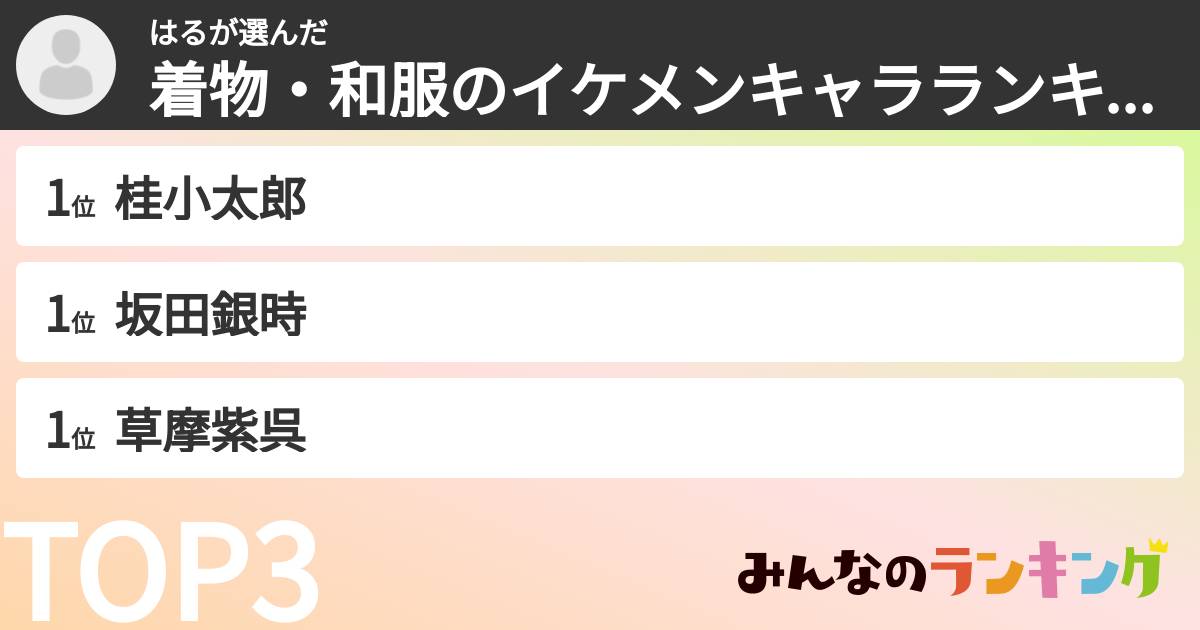 はるが選んだ
着物・和服のイケメンキャラランキ...

1位 桂小太郎

1位 坂田銀時

1位 草摩紫呉

TOP3

みんなのランキング